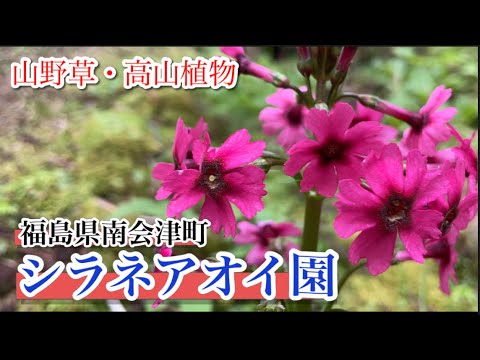 山野草・高山植物

福島県南会津町

シラネアオイ園